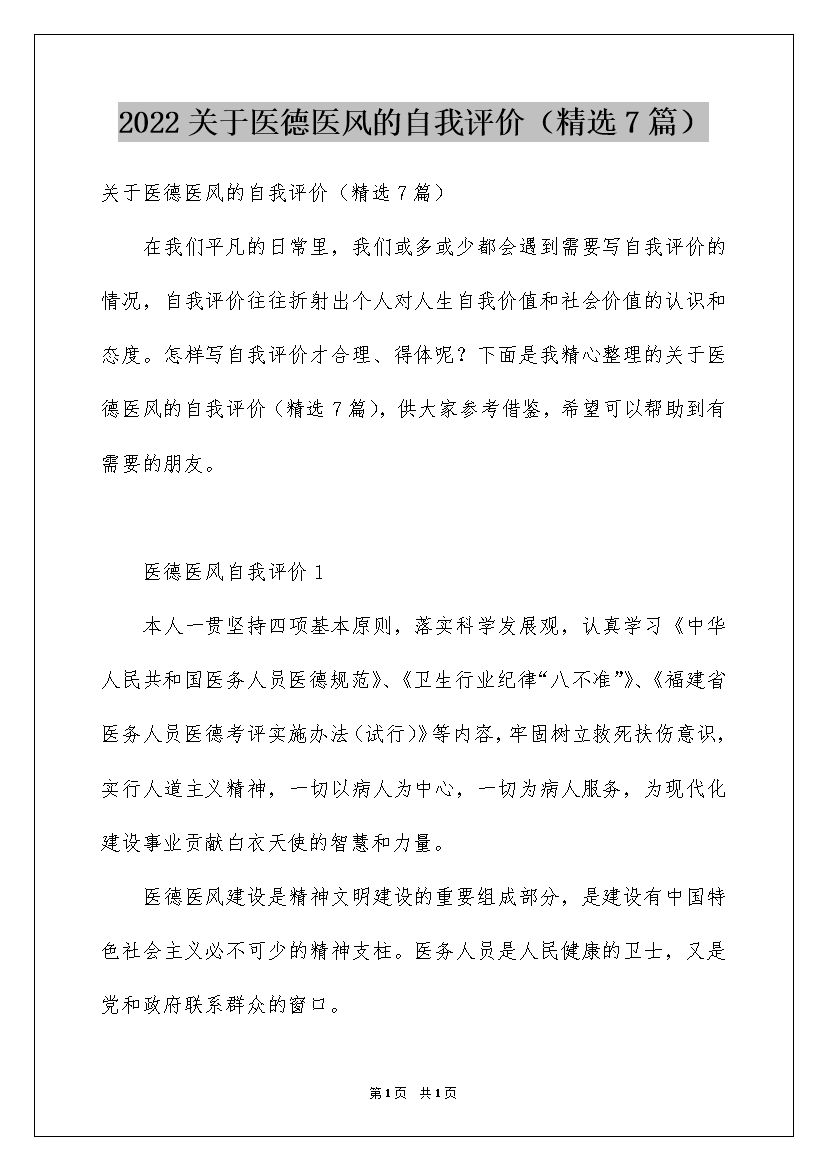 2022关于医德医风的自我评价（精选7篇）

关于医德医风的自我评价（精选7篇）

在我们平凡的日常里，我们或多或少都会遇到需要写自我评价的情况，自我评价往往折射出个人对人生自我价值和社会价值的认识和态度。怎样写自我评价才合理、得体呢？下面是我精心整理的关于医德医风的自我评价（精选7篇），供大家参考借鉴，希望可以帮助到有需要的朋友。

医德医风自我评价1

本人一贯坚持四项基本原则，落实科学发展观，认真学习《中华人民共和国医务人员医德规范》、《卫生行业纪律“八不准”》、《福建省医务人员医德考评实施办法（试行）》等内容，牢固树立救死扶伤意识，实行人道主义精神，一切以病人为中心，一切为病人服务，为现代化建设事业贡献白衣天使的智慧和力量。

医德医风建设是精神文明建设的重要组成部分，是建设有中国特色社会主义必不可少的精神支柱。医务人员是人民健康的卫士，又是党和政府联系群众的窗口。

第1页 共1页